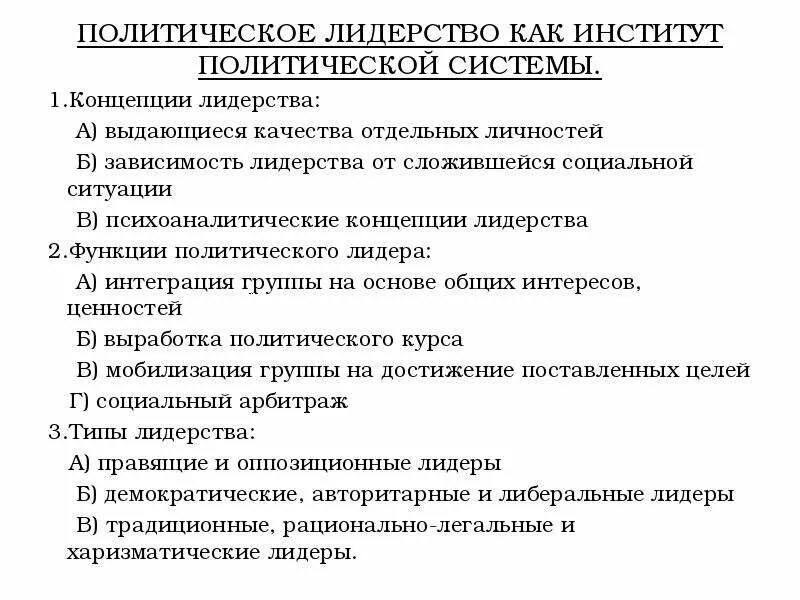 ПОЛИТИЧЕСКОЕ ЛИДЕРСТВО КАК ИНСТИТУТ ПОЛИТИЧЕСКОЙ СИСТЕМЫ.

1.Концепции лидерства:

А) выдающиеся качества отдельных личностей

Б) зависимость лидерства от сложившейся социальной ситуации

В) психоаналитические концепции лидерства

2.Функции политического лидера:

А) интеграция группы на основе общих интересов, ценностей

Б) выработка политического курса

В) мобилизация группы на достижение поставленных целей

Г) социальный арбитраж

3.Типы лидерства:

А) правящие и оппозиционные лидеры

Б) демократические, авторитарные и либеральные лидеры

В) традиционные, рационально-легальные и харизматические лидеры.